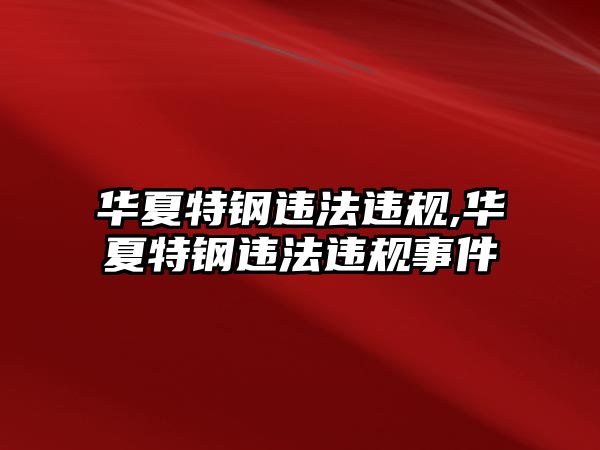 华夏特钢违法违规,华夏特钢违法违规事件